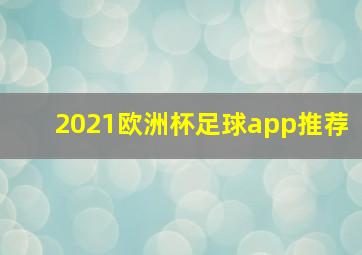 2021欧洲杯足球app推荐